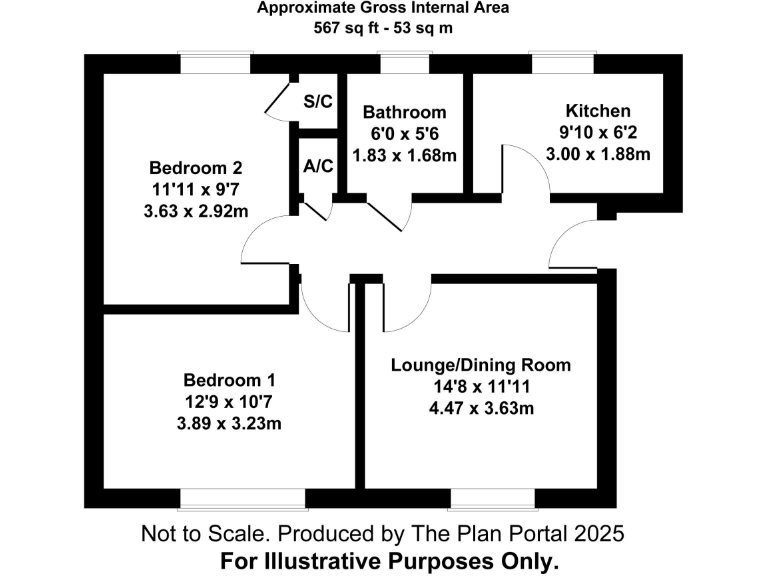 Approximate Gross Internal Area
567 sq ft - 53 sq m

S/C

Bathroom
6'0 x 5'6
1.83 x 1.68m

Kitchen
9'10 x 6'2
3.00 x 1.88m

Bedroom 2
11'11 x 9'7
3.63 x 2.92m

A/C

Bedroom 1
12'9 x 10'7
3.89 x 3.23m

Lounge/Dining Room
14'8 x 11'11
4.47 x 3.63m

Not to Scale. Produced by The Plan Portal 2025
For Illustrative Purposes Only.